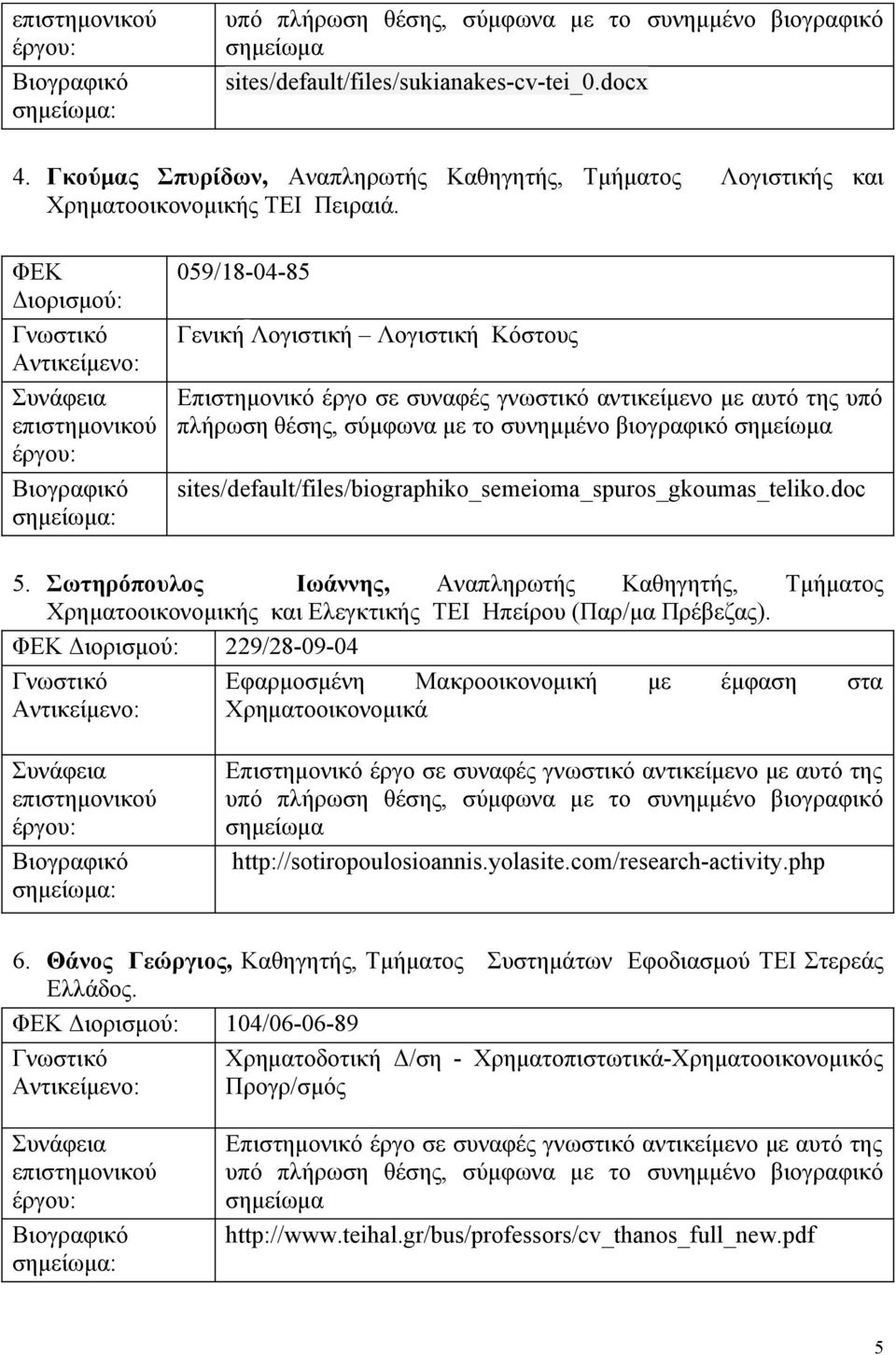 | επιστημονικού έργου: | υπό πλήρωση θέσης, σύμφωνα με το συνημμένο βιογραφικό σημείωμα |
|---|---|
| Βιογραφικό σημείωμα: | sites/default/files/sukianakes-cv-tei_0.docx |

4. Γκούμας Σπυρίδων, Αναπληρωτής Καθηγητής, Τμήματος Λογιστικής και Χρηματοοικονομικής ΤΕΙ Πειραιά.

| ΦΕΚ Διορισμού: | 059/18-04-85 |
|---|---|
| Γνωστικό Αντικείμενο: | Γενική Λογιστική – Λογιστική Κόστους |
| Συνάφεια επιστημονικού έργου: | Επιστημονικό έργο σε συναφές γνωστικό αντικείμενο με αυτό της υπό πλήρωση θέσης, σύμφωνα με το συνημμένο βιογραφικό σημείωμα |
| Βιογραφικό σημείωμα: | sites/default/files/biographiko_semeioma_spuros_gkoumas_teliko.doc |

5. Σωτηρόπουλος Ιωάννης, Αναπληρωτής Καθηγητής, Τμήματος Χρηματοοικονομικής και Ελεγκτικής ΤΕΙ Ηπείρου (Παρ/μα Πρέβεζας).

| ΦΕΚ Διορισμού: | 229/28-09-04 |
|---|---|
| Γνωστικό Αντικείμενο: | Εφαρμοσμένη Μακροοικονομική με έμφαση στα Χρηματοοικονομικά |
| Συνάφεια επιστημονικού έργου: | Επιστημονικό έργο σε συναφές γνωστικό αντικείμενο με αυτό της υπό πλήρωση θέσης, σύμφωνα με το συνημμένο βιογραφικό σημείωμα |
| Βιογραφικό σημείωμα: | http://sotiropoulosioannis.yolasite.com/research-activity.php |

6. Θάνος Γεώργιος, Καθηγητής, Τμήματος Συστημάτων Εφοδιασμού ΤΕΙ Στερεάς Ελλάδος.

| ΦΕΚ Διορισμού: | 104/06-06-89 |
|---|---|
| Γνωστικό Αντικείμενο: | Χρηματοδοτική Δ/ση - Χρηματοπιστωτικά-Χρηματοοικονομικός Προγρ/σμός |
| Συνάφεια επιστημονικού έργου: | Επιστημονικό έργο σε συναφές γνωστικό αντικείμενο με αυτό της υπό πλήρωση θέσης, σύμφωνα με το συνημμένο βιογραφικό σημείωμα |
| Βιογραφικό σημείωμα: | http://www.teihal.gr/bus/professors/cv_thanos_full_new.pdf |

5